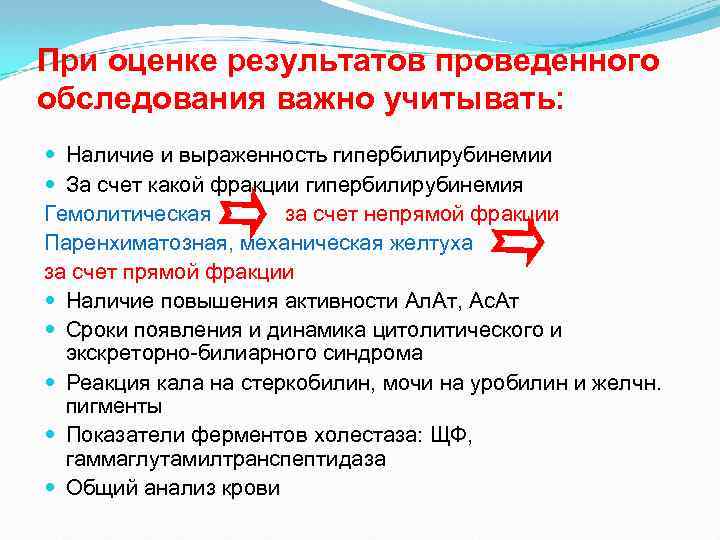 При оценке результатов проведенного обследования важно учитывать:

• Наличие и выраженность гипербилирубинемии
• За счет какой фракции гипербилирубинемия

Гемолитическая за счет непрямой фракции

Паренхиматозная, механическая желтуха

за счет прямой фракции

• Наличие повышения активности АлАт, АсАт
• Сроки появления и динамика цитолитического и экскреторно-билиарного синдрома
• Реакция кала на стеркобилин, мочи на уробилин и желчн. пигменты
• Показатели ферментов холестаза: ЩФ, гаммаглутамилтранспептидаза
• Общий анализ крови